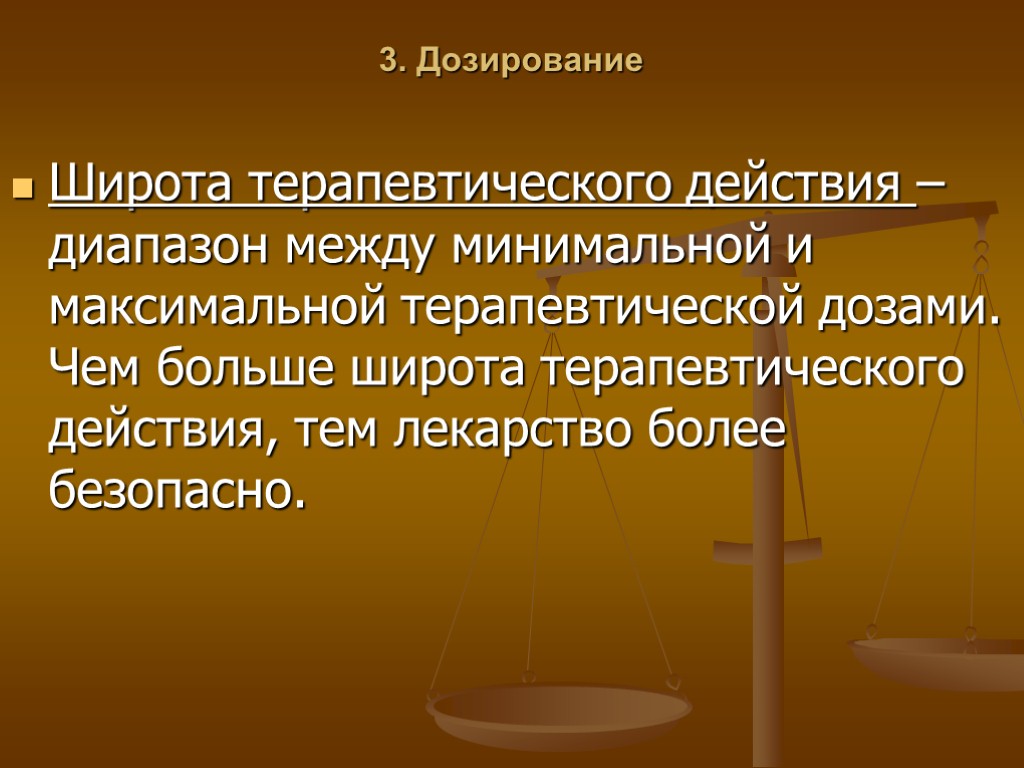 3. Дозирование

Широта терапевтического действия – диапазон между минимальной и максимальной терапевтической дозами. Чем больше широта терапевтического действия, тем лекарство более безопасно.